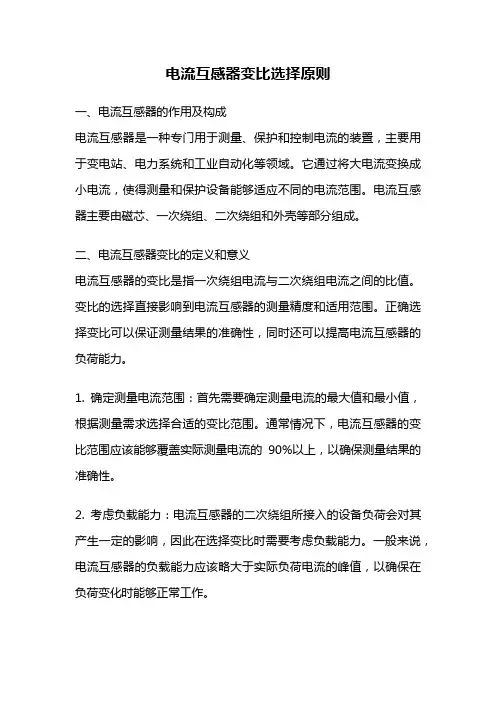 电流互感器变比选择原则

一、电流互感器的作用及构成

电流互感器是一种专门用于测量、保护和控制电流的装置，主要用于变电站、电力系统和工业自动化等领域。它通过将大电流变换成小电流，使得测量和保护设备能够适应不同的电流范围。电流互感器主要由磁芯、一次绕组、二次绕组和外壳等部分组成。

二、电流互感器变比的定义和意义

电流互感器的变比是指一次绕组电流与二次绕组电流之间的比值。变比的选择直接影响到电流互感器的测量精度和适用范围。正确选择变比可以保证测量结果的准确性，同时还可以提高电流互感器的负荷能力。

1. 确定测量电流范围：首先需要确定测量电流的最大值和最小值，根据测量需求选择合适的变比范围。通常情况下，电流互感器的变比范围应该能够覆盖实际测量电流的 90%以上，以确保测量结果的准确性。

2. 考虑负载能力：电流互感器的二次绕组所接入的设备负荷会对其产生一定的影响，因此在选择变比时需要考虑负载能力。一般来说，电流互感器的负载能力应该略大于实际负荷电流的峰值，以确保在负荷变化时能够正常工作。